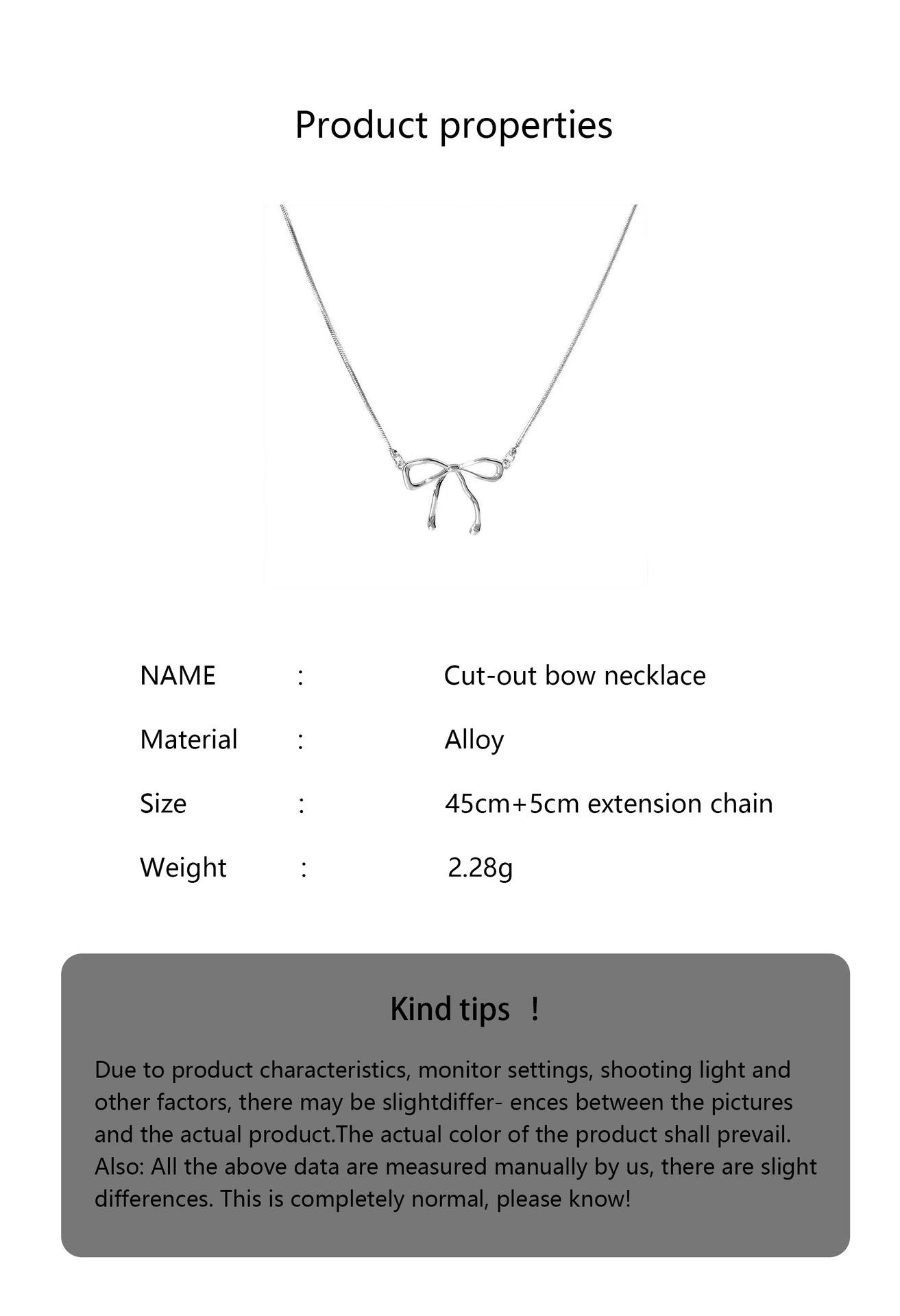 Product properties

NAME : Cut-out bow necklace

Material : Alloy

Size : 45cm+5cm extension chain

Weight : 2.28g

Kind tips !

Due to product characteristics, monitor settings, shooting light and other factors, there may be slightdiffer- ences between the pictures and the actual product.The actual color of the product shall prevail. Also: All the above data are measured manually by us, there are slight differences. This is completely normal, please know!